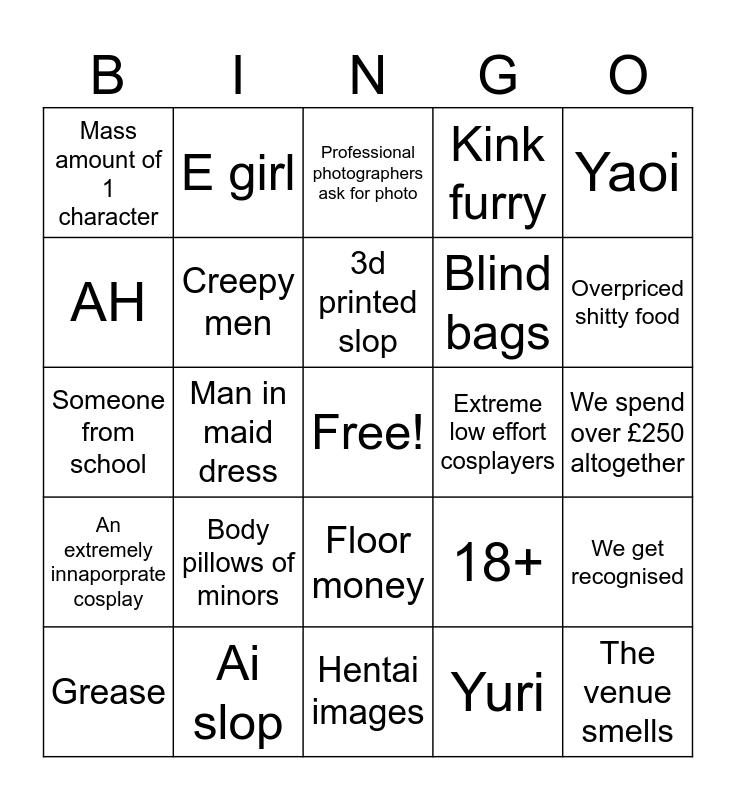 | B | I | N | G | O |
|---|---|---|---|---|
| Mass amount of 1 character | E girl | Professional photographers ask for photo | Kink furry | Yaoi |
| AH | Creepy men | 3d printed slop | Blind bags | Overpriced shitty food |
| Someone from school | Man in maid dress | Free! | Extreme low effort cosplayers | We spend over £250 altogether |
| An extremely innaporprate cosplay | Body pillows of minors | Floor money | 18+ | We get recognised |
| Grease | Ai slop | Hentai images | Yuri | The venue smells |